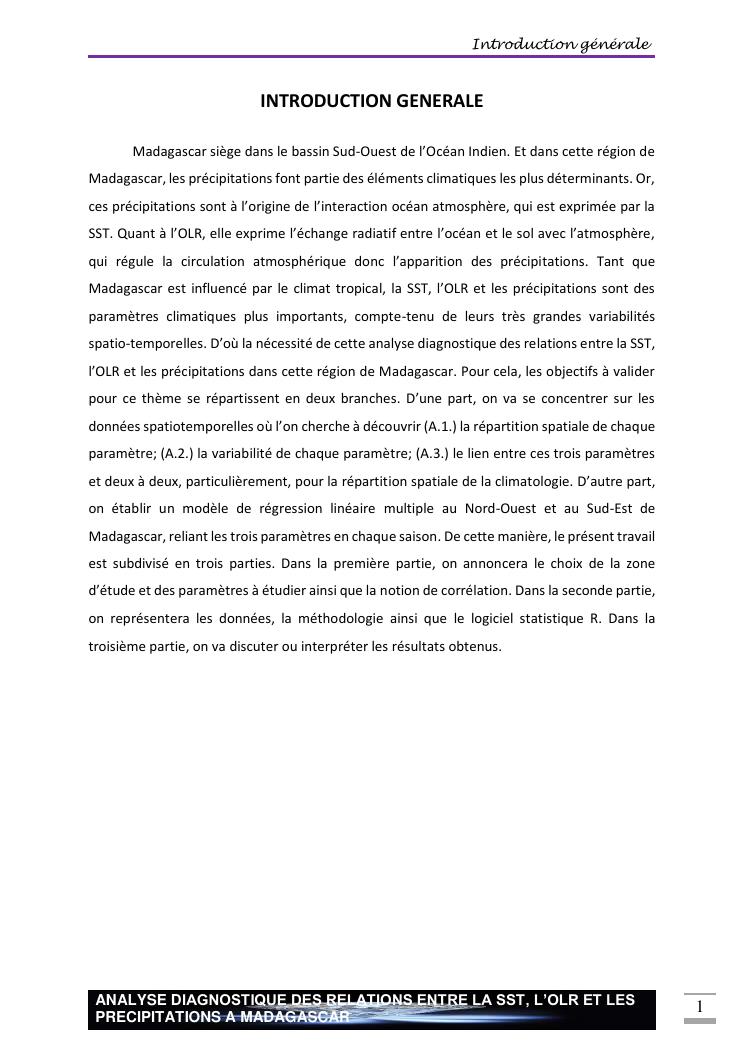 Introduction générale

INTRODUCTION GENERALE

Madagascar siège dans le bassin Sud-Ouest de l'Océan Indien. Et dans cette région de Madagascar, les précipitations font partie des éléments climatiques les plus déterminants. Or, ces précipitations sont à l'origine de l'interaction océan atmosphère, qui est exprimée par la SST. Quant à l'OLR, elle exprime l'échange radiatif entre l'océan et le sol avec l'atmosphère, qui régule la circulation atmosphérique donc l'apparition des précipitations. Tant que Madagascar est influencé par le climat tropical, la SST, l'OLR et les précipitations sont des paramètres climatiques plus importants, compte-tenu de leurs très grandes variabilités spatio-temporelles. D'où la nécessité de cette analyse diagnostique des relations entre la SST, l'OLR et les précipitations dans cette région de Madagascar. Pour cela, les objectifs à valider pour ce thème se répartissent en deux branches. D'une part, on va se concentrer sur les données spatiotemporelles où l'on cherche à découvrir (A.1.) la répartition spatiale de chaque paramètre; (A.2.) la variabilité de chaque paramètre; (A.3.) le lien entre ces trois paramètres et deux à deux, particulièrement, pour la répartition spatiale de la climatologie. D'autre part, on établir un modèle de régression linéaire multiple au Nord-Ouest et au Sud-Est de Madagascar, reliant les trois paramètres en chaque saison. De cette manière, le présent travail est subdivisé en trois parties. Dans la première partie, on annoncera le choix de la zone d'étude et des paramètres à étudier ainsi que la notion de corrélation. Dans la seconde partie, on représentera les données, la méthodologie ainsi que le logiciel statistique R. Dans la troisième partie, on va discuter ou interpréter les résultats obtenus.

ANALYSE DIAGNOSTIQUE DES RELATIONS ENTRE LA SST, L'OLR ET LES PRECIPITATIONS A MADAGASCAR

1